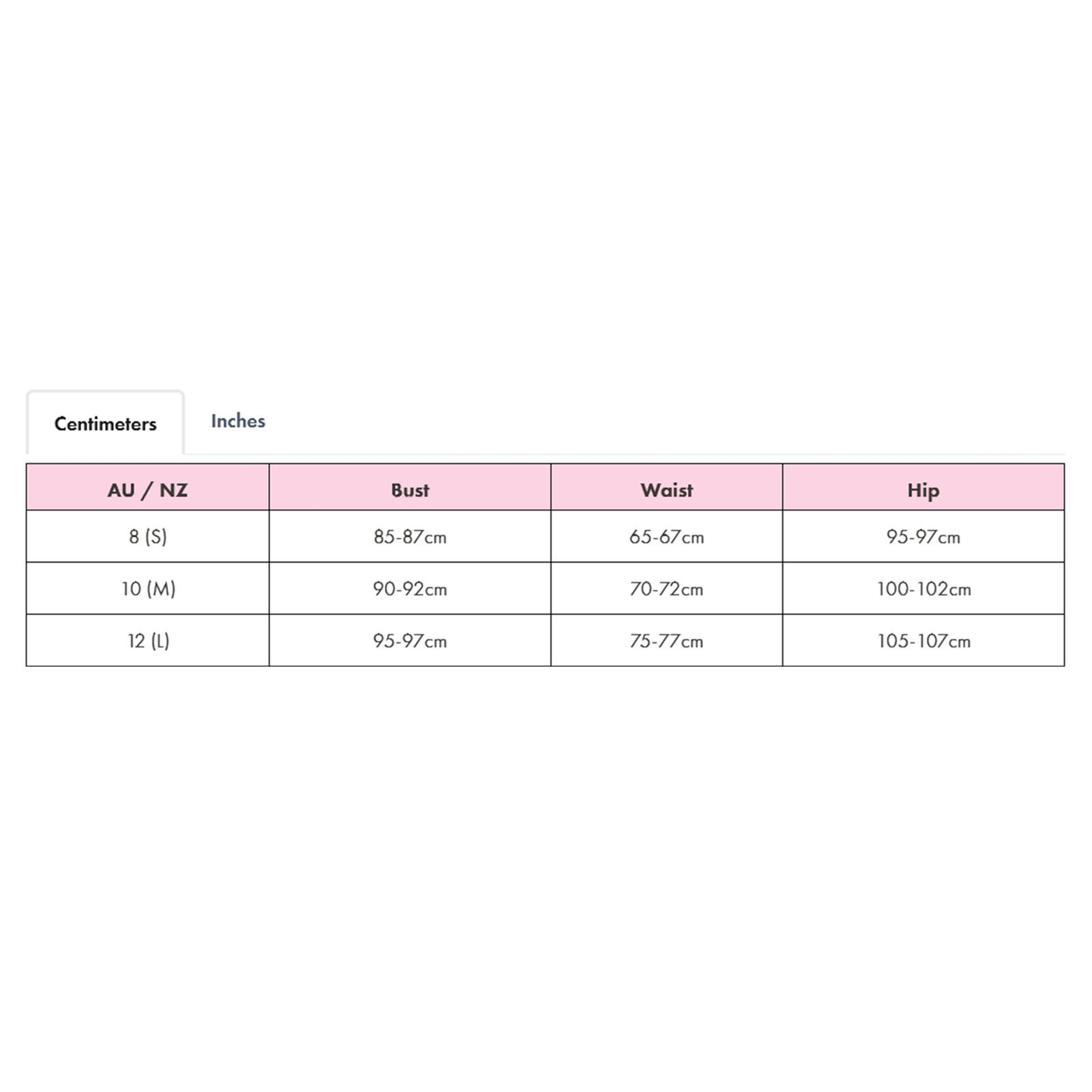 Centimeters Inches

| AU / NZ | Bust | Waist | Hip |
|---|---|---|---|
| 8 (S) | 85-87cm | 65-67cm | 95-97cm |
| 10 (M) | 90-92cm | 70-72cm | 100-102cm |
| 12 (L) | 95-97cm | 75-77cm | 105-107cm |